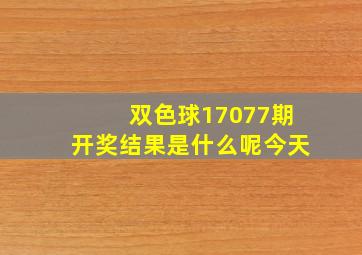 双色球17077期
开奖结果是什么呢今天